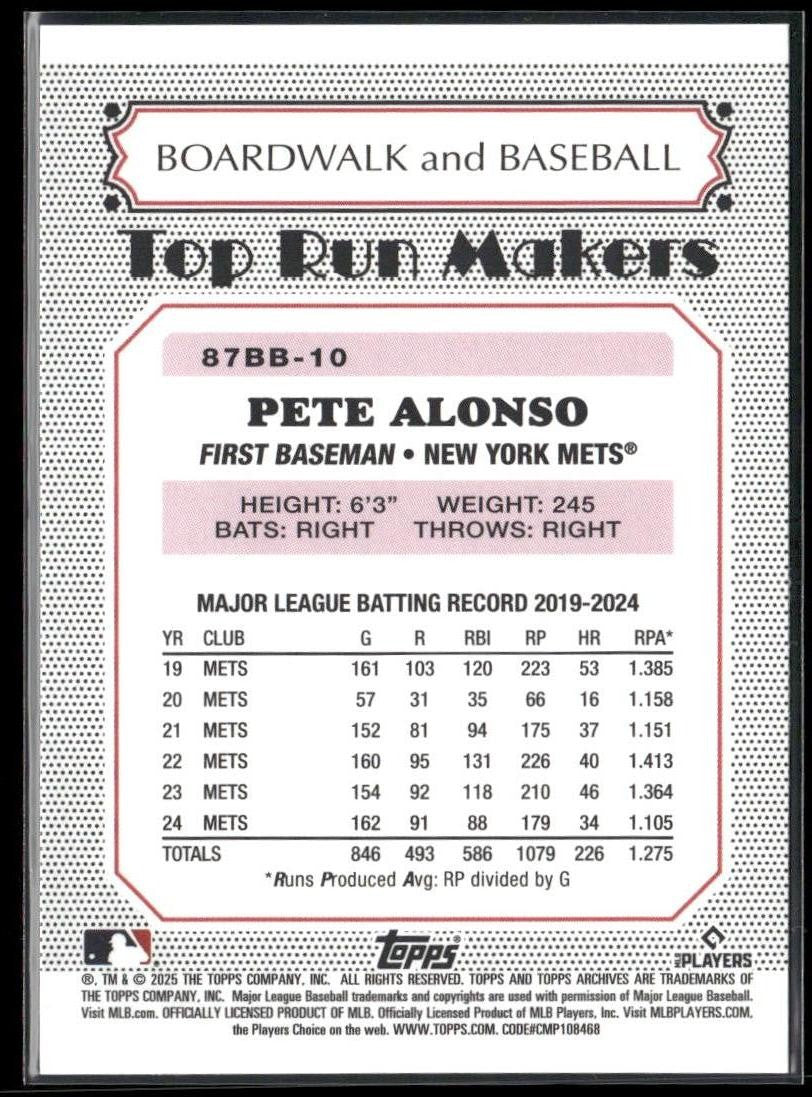 BOARDWALK and BASEBALL

Top Run Makers

87BB-10

PETE ALONSO

FIRST BASEMAN • NEW YORK METS®

HEIGHT: 6'3" WEIGHT: 245
BATS: RIGHT THROWS: RIGHT

MAJOR LEAGUE BATTING RECORD 2019-2024

| YR | CLUB | G | R | RBI | RP | HR | RPA* |
|---|---|---|---|---|---|---|---|
| 19 | METS | 161 | 103 | 120 | 223 | 53 | 1.385 |
| 20 | METS | 57 | 31 | 35 | 66 | 16 | 1.158 |
| 21 | METS | 152 | 81 | 94 | 175 | 37 | 1.151 |
| 22 | METS | 160 | 95 | 131 | 226 | 40 | 1.413 |
| 23 | METS | 154 | 92 | 118 | 210 | 46 | 1.364 |
| 24 | METS | 162 | 91 | 88 | 179 | 34 | 1.105 |
| TOTALS | | 846 | 493 | 586 | 1079 | 226 | 1.275 |

*Runs Produced Avg: RP divided by G

topps

MLB PLAYERS

®, TM & © 2025 THE TOPPS COMPANY, INC. ALL RIGHTS RESERVED. TOPPS AND TOPPS ARCHIVES ARE TRADEMARKS OF THE TOPPS COMPANY, INC. Major League Baseball trademarks and copyrights are used with permission of Major League Baseball. Visit MLB.com. OFFICIALLY LICENSED PRODUCT OF MLB. Officially Licensed Product of MLB Players, Inc. Visit MLBPLAYERS.COM, the Players Choice on the web. WWW.TOPPS.COM. CODE#CMP108468